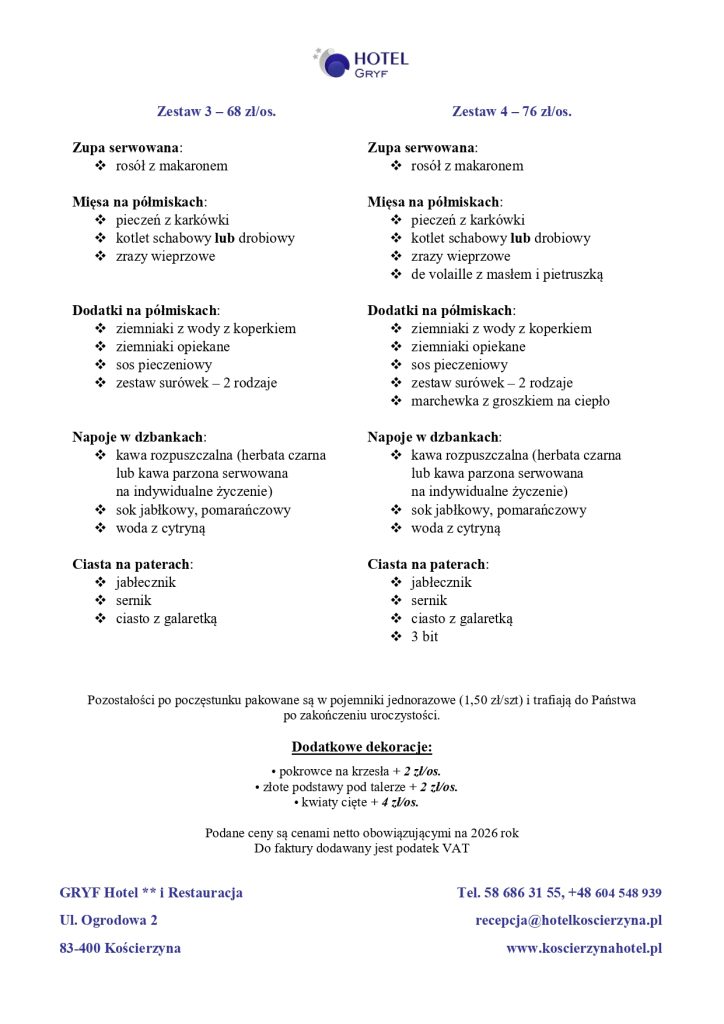 HOTEL
GRYF

Zestaw 3 – 68 zł/os.

Zupa serwowana:
❖ rosół z makaronem

Mięsa na półmiskach:
❖ pieczeń z karkówki
❖ kotlet schabowy lub drobiowy
❖ zrazy wieprzowe

Dodatki na półmiskach:
❖ ziemniaki z wody z koperkiem
❖ ziemniaki opiekane
❖ sos pieczeniowy
❖ zestaw surówek – 2 rodzaje

Napoje w dzbankach:
❖ kawa rozpuszczalna (herbata czarna lub kawa parzona serwowana na indywidualne życzenie)
❖ sok jabłkowy, pomarańczowy
❖ woda z cytryną

Ciasta na paterach:
❖ jabłecznik
❖ sernik
❖ ciasto z galaretką

Zestaw 4 – 76 zł/os.

Zupa serwowana:
❖ rosół z makaronem

Mięsa na półmiskach:
❖ pieczeń z karkówki
❖ kotlet schabowy lub drobiowy
❖ zrazy wieprzowe
❖ de volaille z masłem i pietruszką

Dodatki na półmiskach:
❖ ziemniaki z wody z koperkiem
❖ ziemniaki opiekane
❖ sos pieczeniowy
❖ zestaw surówek – 2 rodzaje
❖ marchewka z groszkiem na ciepło

Napoje w dzbankach:
❖ kawa rozpuszczalna (herbata czarna lub kawa parzona serwowana na indywidualne życzenie)
❖ sok jabłkowy, pomarańczowy
❖ woda z cytryną

Ciasta na paterach:
❖ jabłecznik
❖ sernik
❖ ciasto z galaretką
❖ 3 bit

Pozostałości po poczęstunku pakowane są w pojemniki jednorazowe (1,50 zł/szt) i trafiają do Państwa po zakończeniu uroczystości.

Dodatkowe dekoracje:
• pokrowce na krzesła + 2 zł/os.
• złote podstawy pod talerze + 2 zł/os.
• kwiaty cięte + 4 zł/os.

Podane ceny są cenami netto obowiązującymi na 2026 rok
Do faktury dodawany jest podatek VAT

GRYF Hotel ** i Restauracja
Ul. Ogrodowa 2
83-400 Kościerzyna

Tel. 58 686 31 55, +48 604 548 939
recepcja@hotelkoscierzyna.pl
www.koscierzynahotel.pl